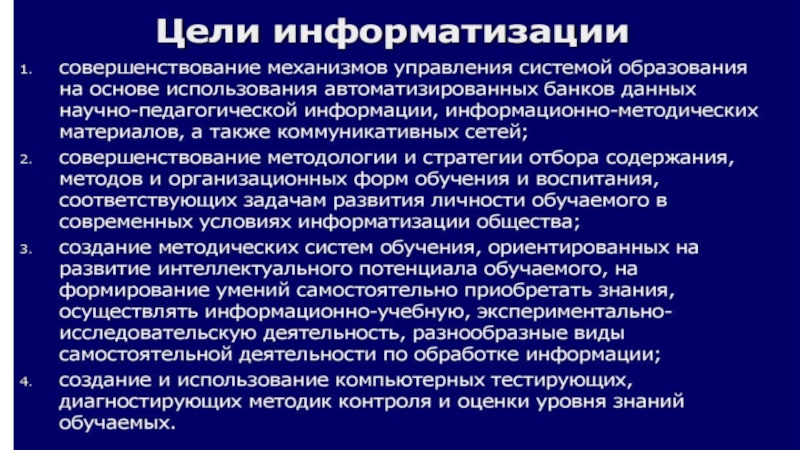 Цели информатизации

1. совершенствование механизмов управления системой образования на основе использования автоматизированных банков данных научно-педагогической информации, информационно-методических материалов, а также коммуникативных сетей;

2. совершенствование методологии и стратегии отбора содержания, методов и организационных форм обучения и воспитания, соответствующих задачам развития личности обучаемого в современных условиях информатизации общества;

3. создание методических систем обучения, ориентированных на развитие интеллектуального потенциала обучаемого, на формирование умений самостоятельно приобретать знания, осуществлять информационно-учебную, экспериментально-исследовательскую деятельность, разнообразные виды самостоятельной деятельности по обработке информации;

4. создание и использование компьютерных тестирующих, диагностирующих методик контроля и оценки уровня знаний обучаемых.